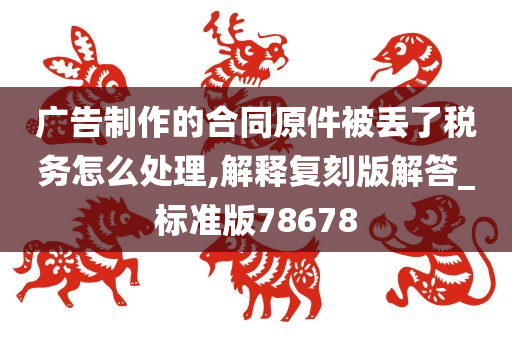 广告制作的合同原件被丢了税务怎么处理,解释复刻版解答_标准版78678